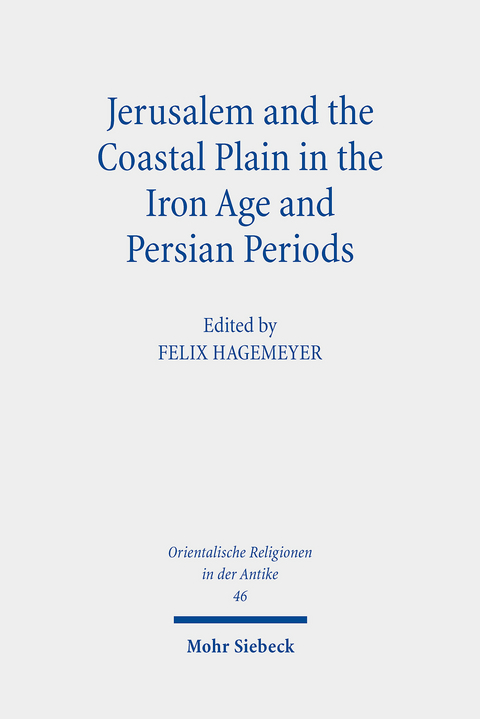 Jerusalem and the Coastal Plain in the Iron Age and Persian Periods

Edited by
FELIX HAGEMEYER

Orientalische Religionen in der Antike
46

Mohr Siebeck